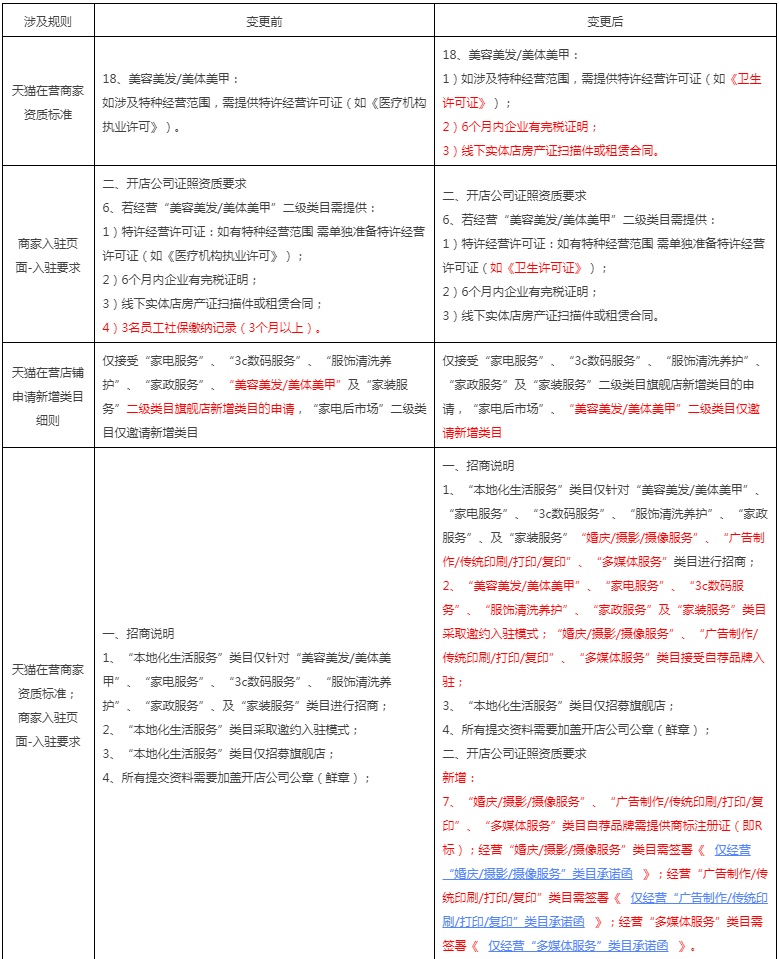 | 涉及规则 | 变更前 | 变更后 |
|---|---|---|
| 天猫在营商家资质标准 | 18、美容美发/美体美甲：<br>如涉及特种经营范围，需提供特许经营许可证（如《医疗机构执业许可》）。 | 18、美容美发/美体美甲：<br>1）如涉及特种经营范围，需提供特许经营许可证（如《卫生许可证》）；<br>2）6个月内企业有完税证明；<br>3）线下实体店房产证扫描件或租赁合同。 |
| 商家入驻页面-入驻要求 | 二、开店公司证照资质要求<br>6、若经营“美容美发/美体美甲”二级类目需提供：<br>1）特许经营许可证：如有特种经营范围 需单独准备特许经营许可证（如《医疗机构执业许可》）；<br>2）6个月内企业有完税证明；<br>3）线下实体店房产证扫描件或租赁合同；<br>4）3名员工社保缴纳记录（3个月以上）。 | 二、开店公司证照资质要求<br>6、若经营“美容美发/美体美甲”二级类目需提供：<br>1）特许经营许可证：如有特种经营范围 需单独准备特许经营许可证（如《卫生许可证》）；<br>2）6个月内企业有完税证明；<br>3）线下实体店房产证扫描件或租赁合同。 |
| 天猫在营店铺申请新增类目细则 | 仅接受“家电服务”、“3c数码服务”、“服饰清洗养护”、“家政服务”、“美容美发/美体美甲”及“家装服务”二级类目旗舰店新增类目的申请，“家电后市场”二级类目仅邀请新增类目 | 仅接受“家电服务”、“3c数码服务”、“服饰清洗养护”、“家政服务”及“家装服务”二级类目旗舰店新增类目的申请，“家电后市场”、“美容美发/美体美甲”二级类目仅邀请新增类目 |
| 天猫在营商家资质标准；商家入驻页面-入驻要求 | 一、招商说明<br>1、“本地化生活服务”类目仅针对“美容美发/美体美甲”、“家电服务”、“3c数码服务”、“服饰清洗养护”、“家政服务”、及“家装服务”类目进行招商；<br>2、“本地化生活服务”类目采取邀约入驻模式；<br>3、“本地化生活服务”类目仅招募旗舰店；<br>4、所有提交资料需要加盖开店公司公章（鲜章）； | 一、招商说明<br>1、“本地化生活服务”类目仅针对“美容美发/美体美甲”、“家电服务”、“3c数码服务”、“服饰清洗养护”、“家政服务”、及“家装服务”“婚庆/摄影/摄像服务”、“广告制作/传统印刷/打印/复印”、“多媒体服务”类目进行招商；<br>2、“美容美发/美体美甲”、“家电服务”、“3c数码服务”、“服饰清洗养护”、“家政服务”及“家装服务”类目采取邀约入驻模式；“婚庆/摄影/摄像服务”、“广告制作/传统印刷/打印/复印”、“多媒体服务”类目接受自荐品牌入驻；<br>3、“本地化生活服务”类目仅招募旗舰店；<br>4、所有提交资料需要加盖开店公司公章（鲜章）；<br>二、开店公司证照资质要求<br>新增：<br>7、“婚庆/摄影/摄像服务”、“广告制作/传统印刷/打印/复印”、“多媒体服务”类目自荐品牌需提供商标注册证（即R标）；经营“婚庆/摄影/摄像服务”类目需签署《 仅经营“婚庆/摄影/摄像服务”类目承诺函 》；经营“广告制作/传统印刷/打印/复印”类目需签署《 仅经营“广告制作/传统印刷/打印/复印”类目承诺函 》；经营“多媒体服务”类目需签署《 仅经营“多媒体服务”类目承诺函 》。 |